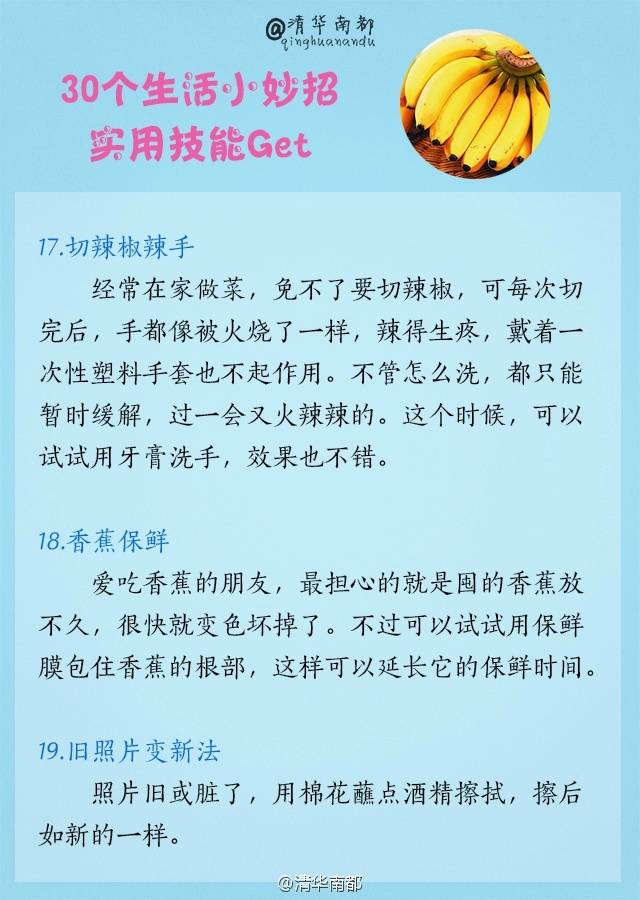 @清华南都
qinghuanandu

30个生活小妙招
实用技能Get

17.切辣椒辣手

经常在家做菜，免不了要切辣椒，可每次切完后，手都像被火烧了一样，辣得生疼，戴着一次性塑料手套也不起作用。不管怎么洗，都只能暂时缓解，过一会又火辣辣的。这个时候，可以试试用牙膏洗手，效果也不错。

18.香蕉保鲜

爱吃香蕉的朋友，最担心的就是囤的香蕉放不久，很快就变色坏掉了。不过可以试试用保鲜膜包住香蕉的根部，这样可以延长它的保鲜时间。

19.旧照片变新法

照片旧或脏了，用棉花蘸点酒精擦拭，擦后如新的一样。

@清华南都